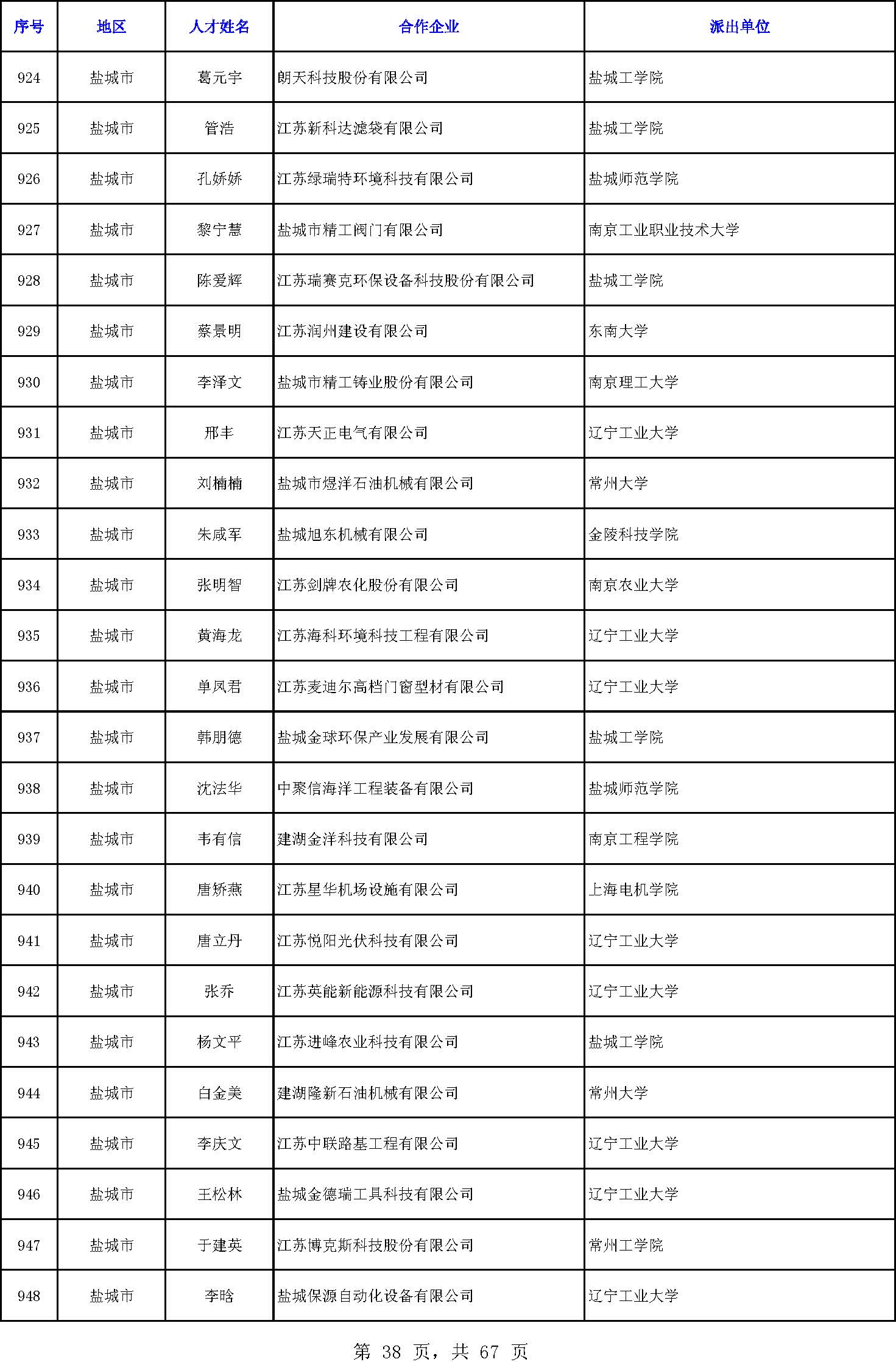 | 序号 | 地区 | 人才姓名 | 合作企业 | 派出单位 |
|---|---|---|---|---|
| 924 | 盐城市 | 葛元宇 | 朗天科技股份有限公司 | 盐城工学院 |
| 925 | 盐城市 | 管浩 | 江苏新科达滤袋有限公司 | 盐城工学院 |
| 926 | 盐城市 | 孔娇娇 | 江苏绿瑞特环境科技有限公司 | 盐城师范学院 |
| 927 | 盐城市 | 黎宁慧 | 盐城市精工阀门有限公司 | 南京工业职业技术大学 |
| 928 | 盐城市 | 陈爱辉 | 江苏瑞赛克环保设备科技股份有限公司 | 盐城工学院 |
| 929 | 盐城市 | 蔡景明 | 江苏润州建设有限公司 | 东南大学 |
| 930 | 盐城市 | 李泽文 | 盐城市精工铸业股份有限公司 | 南京理工大学 |
| 931 | 盐城市 | 邢丰 | 江苏天正电气有限公司 | 辽宁工业大学 |
| 932 | 盐城市 | 刘楠楠 | 盐城市煜洋石油机械有限公司 | 常州大学 |
| 933 | 盐城市 | 朱咸军 | 盐城旭东机械有限公司 | 金陵科技学院 |
| 934 | 盐城市 | 张明智 | 江苏剑牌农化股份有限公司 | 南京农业大学 |
| 935 | 盐城市 | 黄海龙 | 江苏海科环境科技工程有限公司 | 辽宁工业大学 |
| 936 | 盐城市 | 单凤君 | 江苏麦迪尔高档门窗型材有限公司 | 辽宁工业大学 |
| 937 | 盐城市 | 韩朋德 | 盐城金球环保产业发展有限公司 | 盐城工学院 |
| 938 | 盐城市 | 沈法华 | 中聚信海洋工程装备有限公司 | 盐城师范学院 |
| 939 | 盐城市 | 韦有信 | 建湖金洋科技有限公司 | 南京工程学院 |
| 940 | 盐城市 | 唐矫燕 | 江苏星华机场设施有限公司 | 上海电机学院 |
| 941 | 盐城市 | 唐立丹 | 江苏悦阳光伏科技有限公司 | 辽宁工业大学 |
| 942 | 盐城市 | 张乔 | 江苏英能新能源科技有限公司 | 辽宁工业大学 |
| 943 | 盐城市 | 杨文平 | 江苏进峰农业科技有限公司 | 盐城工学院 |
| 944 | 盐城市 | 白金美 | 建湖隆新石油机械有限公司 | 常州大学 |
| 945 | 盐城市 | 李庆文 | 江苏中联路基工程有限公司 | 辽宁工业大学 |
| 946 | 盐城市 | 王松林 | 盐城金德瑞工具科技有限公司 | 辽宁工业大学 |
| 947 | 盐城市 | 于建英 | 江苏博克斯科技股份有限公司 | 常州工学院 |
| 948 | 盐城市 | 李晗 | 盐城保源自动化设备有限公司 | 辽宁工业大学 |

第 38 页，共 67 页